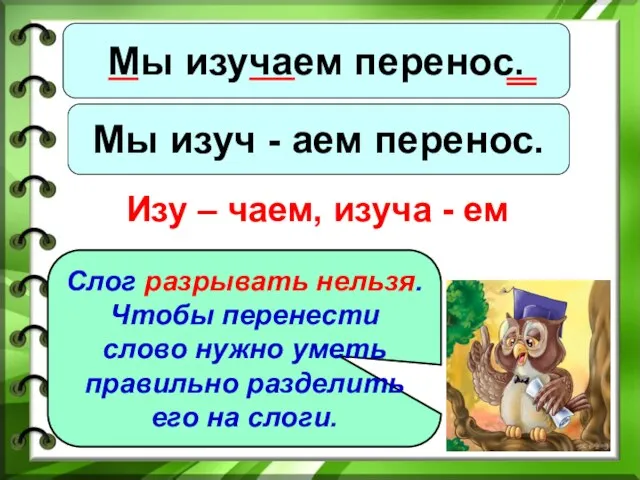 Мы изучаем перенос.

Мы изуч - аем перенос.

Изу – чаем, изуча - ем

Слог разрывать нельзя. Чтобы перенести слово нужно уметь правильно разделить его на слоги.